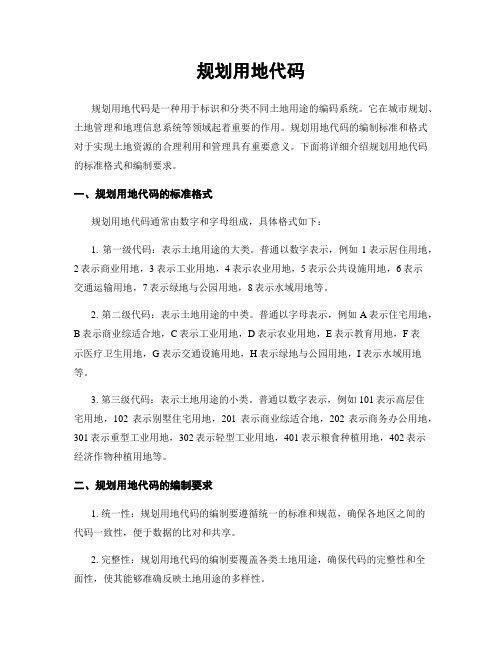 规划用地代码

规划用地代码是一种用于标识和分类不同土地用途的编码系统。它在城市规划、土地管理和地理信息系统等领域起着重要的作用。规划用地代码的编制标准和格式对于实现土地资源的合理利用和管理具有重要意义。下面将详细介绍规划用地代码的标准格式和编制要求。

一、规划用地代码的标准格式

规划用地代码通常由数字和字母组成，具体格式如下：

1. 第一级代码：表示土地用途的大类。普通以数字表示，例如 1 表示居住用地，2 表示商业用地，3 表示工业用地，4 表示农业用地，5 表示公共设施用地，6 表示交通运输用地，7 表示绿地与公园用地，8 表示水域用地等。

2. 第二级代码：表示土地用途的中类。普通以字母表示，例如 A 表示住宅用地，B 表示商业综适合地，C 表示工业用地，D 表示农业用地，E 表示教育用地，F 表示医疗卫生用地，G 表示交通设施用地，H 表示绿地与公园用地，I 表示水域用地等。

3. 第三级代码：表示土地用途的小类。普通以数字表示，例如 101 表示高层住宅用地，102 表示别墅住宅用地，201 表示商业综适合地，202 表示商务办公用地，301 表示重型工业用地，302 表示轻型工业用地，401 表示粮食种植用地，402 表示经济作物种植用地等。

二、规划用地代码的编制要求

1. 统一性：规划用地代码的编制要遵循统一的标准和规范，确保各地区之间的代码一致性，便于数据的比对和共享。

2. 完整性：规划用地代码的编制要覆盖各类土地用途，确保代码的完整性和全面性，使其能够准确反映土地用途的多样性。